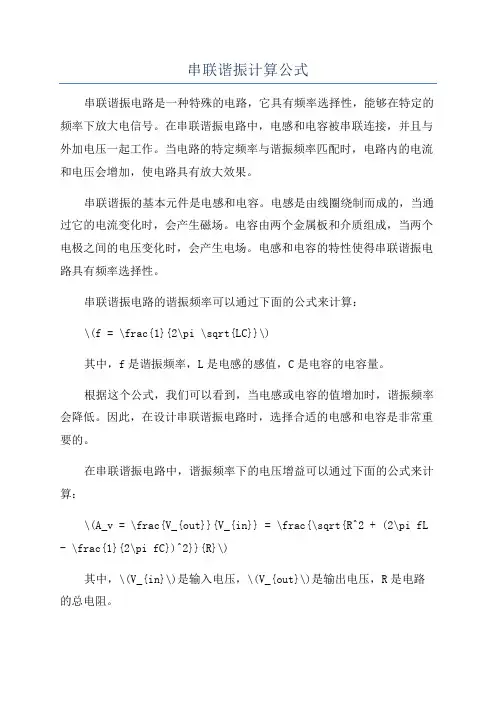 串联谐振计算公式

串联谐振电路是一种特殊的电路，它具有频率选择性，能够在特定的频率下放大电信号。在串联谐振电路中，电感和电容被串联连接，并且与外加电压一起工作。当电路的特定频率与谐振频率匹配时，电路内的电流和电压会增加，使电路具有放大效果。

串联谐振的基本元件是电感和电容。电感是由线圈绕制而成的，当通过它的电流变化时，会产生磁场。电容由两个金属板和介质组成，当两个电极之间的电压变化时，会产生电场。电感和电容的特性使得串联谐振电路具有频率选择性。

串联谐振电路的谐振频率可以通过下面的公式来计算：

\(f = \frac{1}{2\pi \sqrt{LC}}\)

其中，f 是谐振频率，L 是电感的感值，C 是电容的电容量。

根据这个公式，我们可以看到，当电感或电容的值增加时，谐振频率会降低。因此，在设计串联谐振电路时，选择合适的电感和电容是非常重要的。

在串联谐振电路中，谐振频率下的电压增益可以通过下面的公式来计算：

\(A_v = \frac{V_{out}}{V_{in}} = \frac{\sqrt{R^2 + (2\pi fL - \frac{1}{2\pi fC})^2}}{R}\)

其中，\(V_{in}\)是输入电压，\(V_{out}\)是输出电压，R 是电路的总电阻。